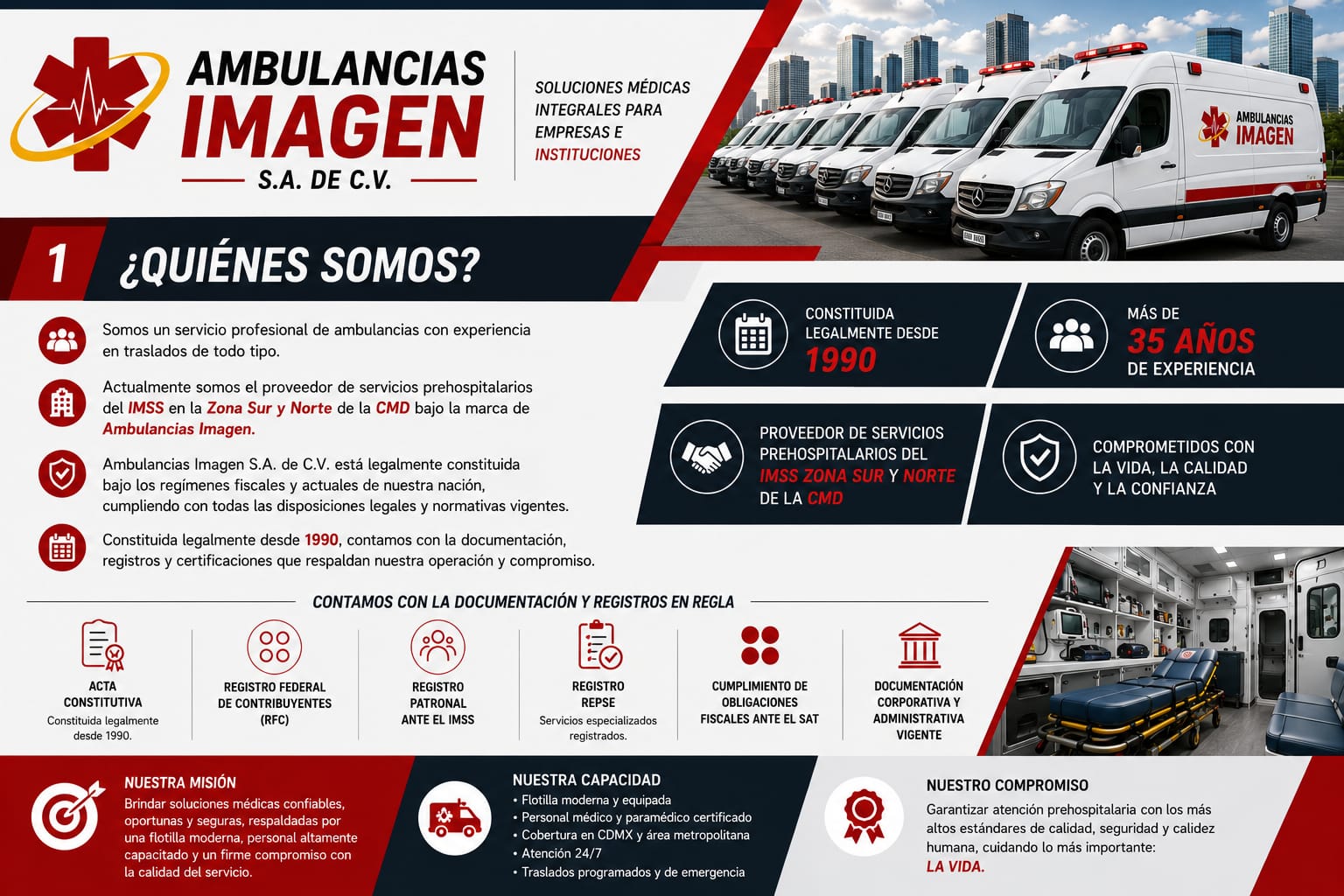 AMBULANCIAS
IMAGEN
S.A. DE C.V.

SOLUCIONES MÉDICAS INTEGRALES PARA EMPRESAS E INSTITUCIONES

AMBULANCIAS
IMAGEN

1 ¿QUIÉNES SOMOS?

Somos un servicio profesional de ambulancias con experiencia en traslados de todo tipo.

Actualmente somos el proveedor de servicios prehospitalarios del IMSS en la Zona Sur y Norte de la CMD bajo la marca de Ambulancias Imagen.

Ambulancias Imagen S.A. de C.V. está legalmente constituida bajo los regímenes fiscales y actuales de nuestra nación, cumpliendo con todas las disposiciones legales y normativas vigentes.

Constituida legalmente desde 1990, contamos con la documentación, registros y certificaciones que respaldan nuestra operación y compromiso.

CONSTITUIDA LEGALMENTE DESDE
1990

MÁS DE
35 AÑOS
DE EXPERIENCIA

PROVEEDOR DE SERVICIOS PREHOSPITALARIOS DEL IMSS ZONA SUR Y NORTE DE LA CMD

COMPROMETIDOS CON LA VIDA, LA CALIDAD Y LA CONFIANZA

CONTAMOS CON LA DOCUMENTACIÓN Y REGISTROS EN REGLA

ACTA CONSTITUTIVA
Constituida legalmente desde 1990.

REGISTRO FEDERAL DE CONTRIBUYENTES (RFC)

REGISTRO PATRONAL ANTE EL IMSS

REGISTRO REPSE
Servicios especializados registrados.

CUMPLIMIENTO DE OBLIGACIONES FISCALES ANTE EL SAT

DOCUMENTACIÓN CORPORATIVA Y ADMINISTRATIVA VIGENTE

NUESTRA MISIÓN
Brindar soluciones médicas confiables, oportunas y seguras, respaldadas por una flotilla moderna, personal altamente capacitado y un firme compromiso con la calidad del servicio.

NUESTRA CAPACIDAD
• Flotilla moderna y equipada
• Personal médico y paramédico certificado
• Cobertura en CDMX y área metropolitana
• Atención 24/7
• Traslados programados y de emergencia

NUESTRO COMPROMISO
Garantizar atención prehospitalaria con los más altos estándares de calidad, seguridad y calidez humana, cuidando lo más importante:
LA VIDA.